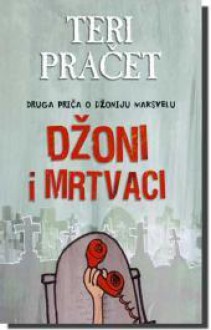 TERI PRAČET

DRUGA PRIČA O DŽONIJU MAKSVELU

DŽONI i MRTVACI